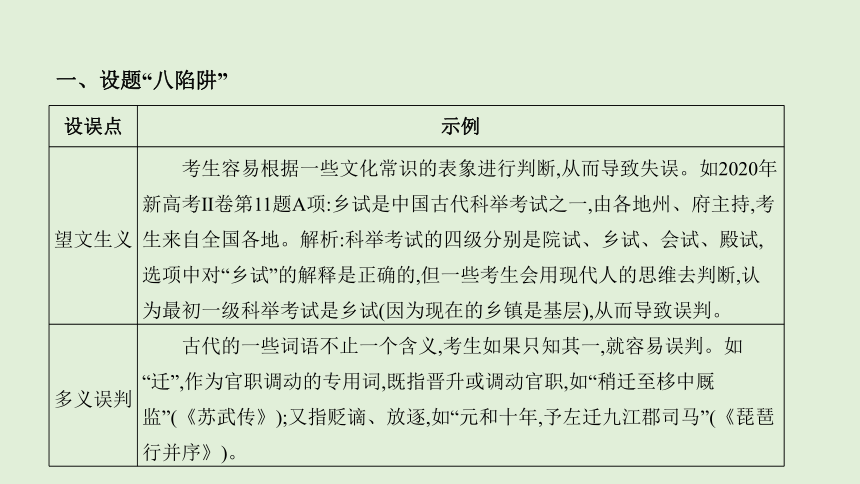 一、设题“八陷阱”

| 设误点 | 示例 |
|---|---|
| 望文生义 | 考生容易根据一些文化常识的表象进行判断,从而导致失误。如2020年新高考II卷第11题A项:乡试是中国古代科举考试之一,由各地州、府主持,考生来自全国各地。解析:科举考试的四级分别是院试、乡试、会试、殿试,选项中对“乡试”的解释是正确的,但一些考生会用现代人的思维去判断,认为最初一级科举考试是乡试(因为现在的乡镇是基层),从而导致误判。 |
| 多义误判 | 古代的一些词语不止一个含义,考生如果只知其一,就容易误判。如“迁”,作为官职调动的专用词,既指晋升或调动官职,如“稍迁至栘中厩监”(《苏武传》);又指贬谪、放逐,如“元和十年,予左迁九江郡司马”(《琵琶行并序》)。 |